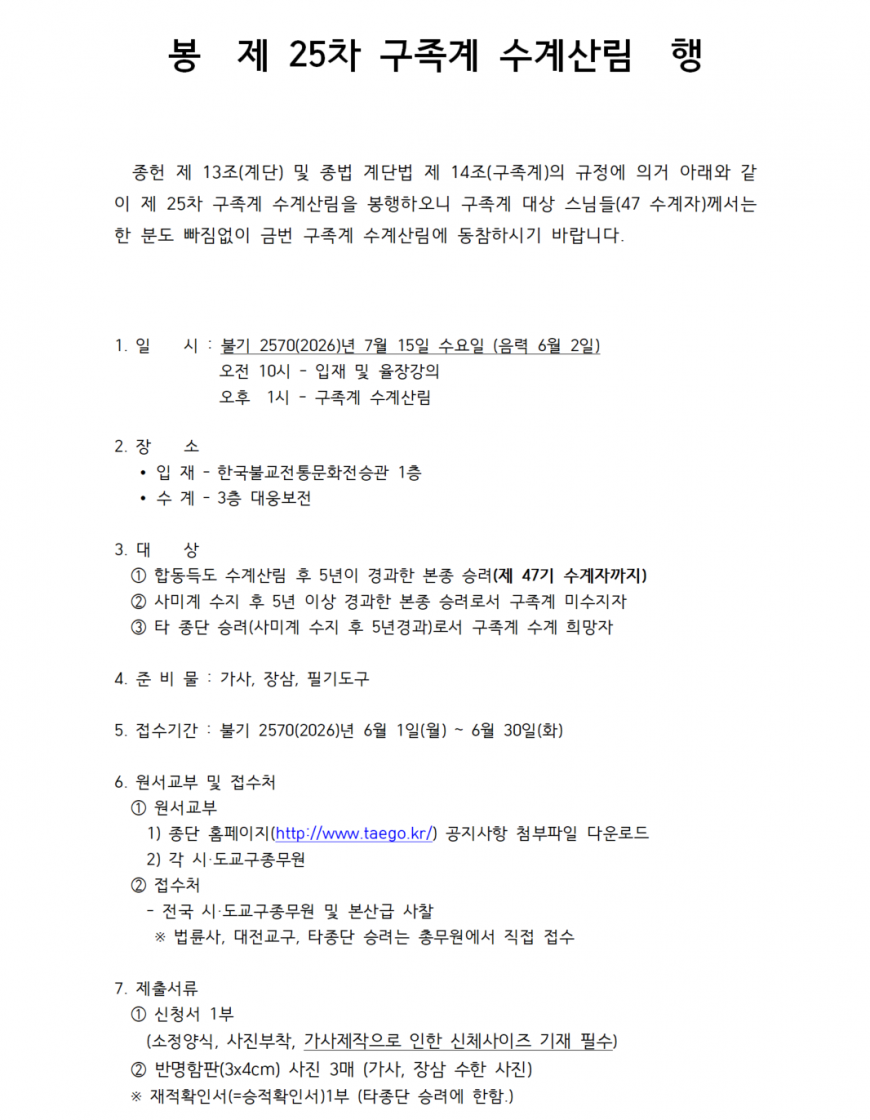 봉 제 25차 구족계 수계산림 행

종헌 제 13조(계단) 및 종법 계단법 제 14조(구족계)의 규정에 의거 아래와 같이 제 25차 구족계 수계산림을 봉행하오니 구족계 대상 스님들(47 수계자)께서는 한 분도 빠짐없이 금번 구족계 수계산림에 동참하시기 바랍니다.

1. 일 시 : 불기 2570(2026)년 7월 15일 수요일 (음력 6월 2일)
오전 10시 - 입재 및 율장강의
오후 1시 - 구족계 수계산림

2. 장 소
• 입 재 - 한국불교전통문화전승관 1층
• 수 계 - 3층 대웅보전

3. 대 상
① 합동득도 수계산림 후 5년이 경과한 본종 승려(제 47기 수계자까지)
② 사미계 수지 후 5년 이상 경과한 본종 승려로서 구족계 미수지자
③ 타 종단 승려(사미계 수지 후 5년경과)로서 구족계 수계 희망자

4. 준 비 물 : 가사, 장삼, 필기도구

5. 접수기간 : 불기 2570(2026)년 6월 1일(월) ~ 6월 30일(화)

6. 원서교부 및 접수처
① 원서교부
1) 종단 홈페이지(http://www.taego.kr/) 공지사항 첨부파일 다운로드
2) 각 시·도교구종무원
② 접수처
- 전국 시·도교구종무원 및 본산급 사찰
※ 법륜사, 대전교구, 타종단 승려는 총무원에서 직접 접수

7. 제출서류
① 신청서 1부
(소정양식, 사진부착, 가사제작으로 인한 신체사이즈 기재 필수)
② 반명함판(3x4cm) 사진 3매 (가사, 장삼 수한 사진)
※ 재적확인서(=승적확인서)1부 (타종단 승려에 한함.)